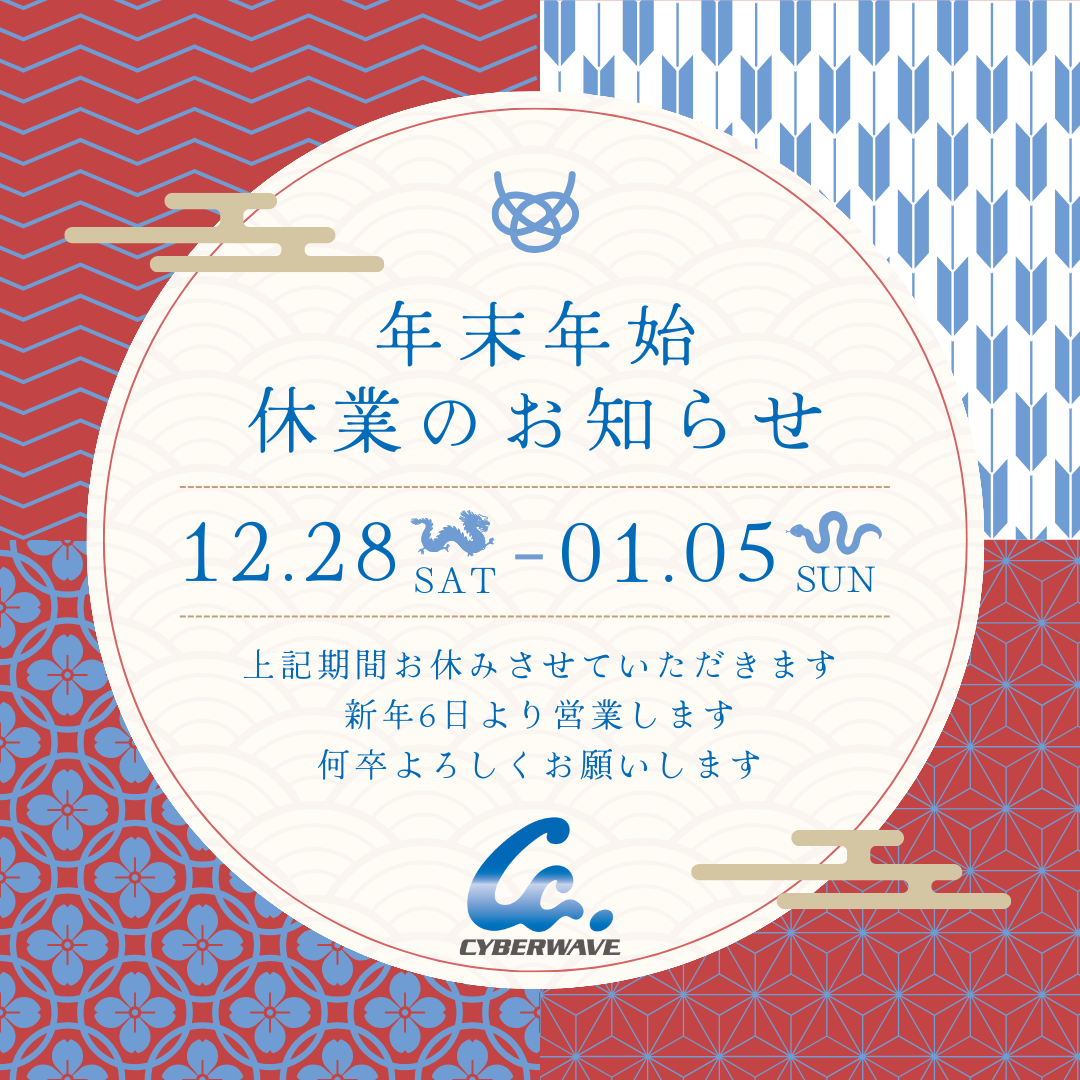 年末年始
休業のお知らせ

12.28 SAT - 01.05 SUN

上記期間お休みさせていただきます
新年6日より営業します
何卒よろしくお願いします

CYBERWAVE